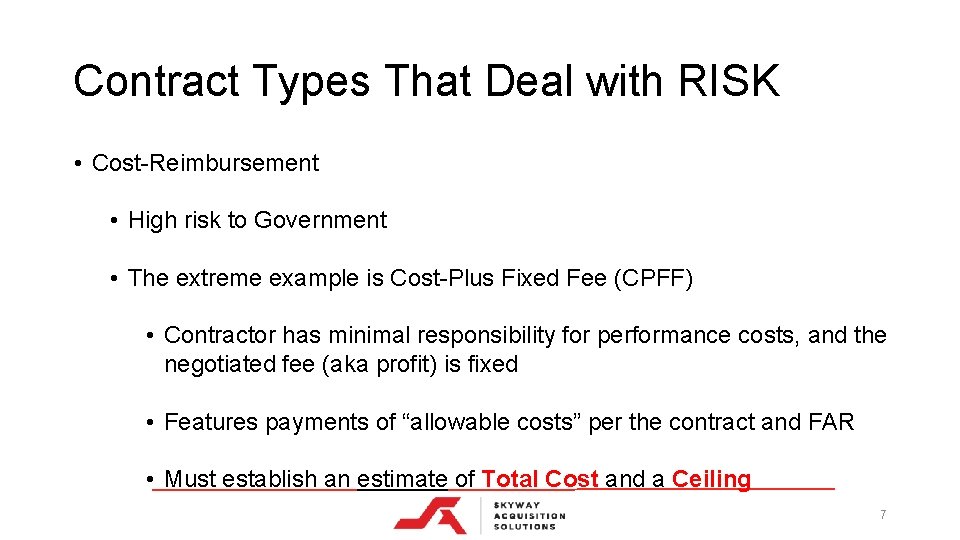 Contract Types That Deal with RISK

• Cost-Reimbursement

• High risk to Government

• The extreme example is Cost-Plus Fixed Fee (CPFF)

• Contractor has minimal responsibility for performance costs, and the negotiated fee (aka profit) is fixed

• Features payments of "allowable costs" per the contract and FAR

• Must establish an estimate of Total Cost and a Ceiling

SKYWAY
ACQUISITION
SOLUTIONS

7